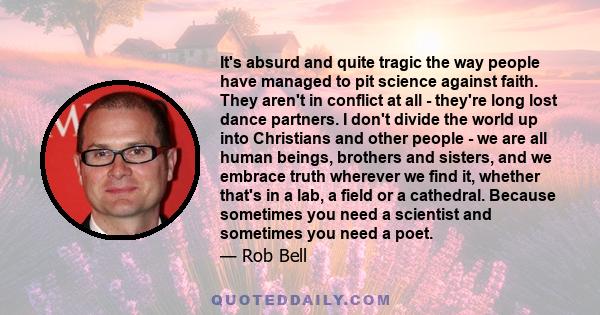 It's absurd and quite tragic the way people have managed to pit science against faith. They aren't in conflict at all - they're long lost dance partners. I don't divide the world up into Christians and other people - we are all human beings, brothers and sisters, and we embrace truth wherever we find it, whether that's in a lab, a field or a cathedral. Because sometimes you need a scientist and sometimes you need a poet.

— Rob Bell

QUOTEDDAILY.COM